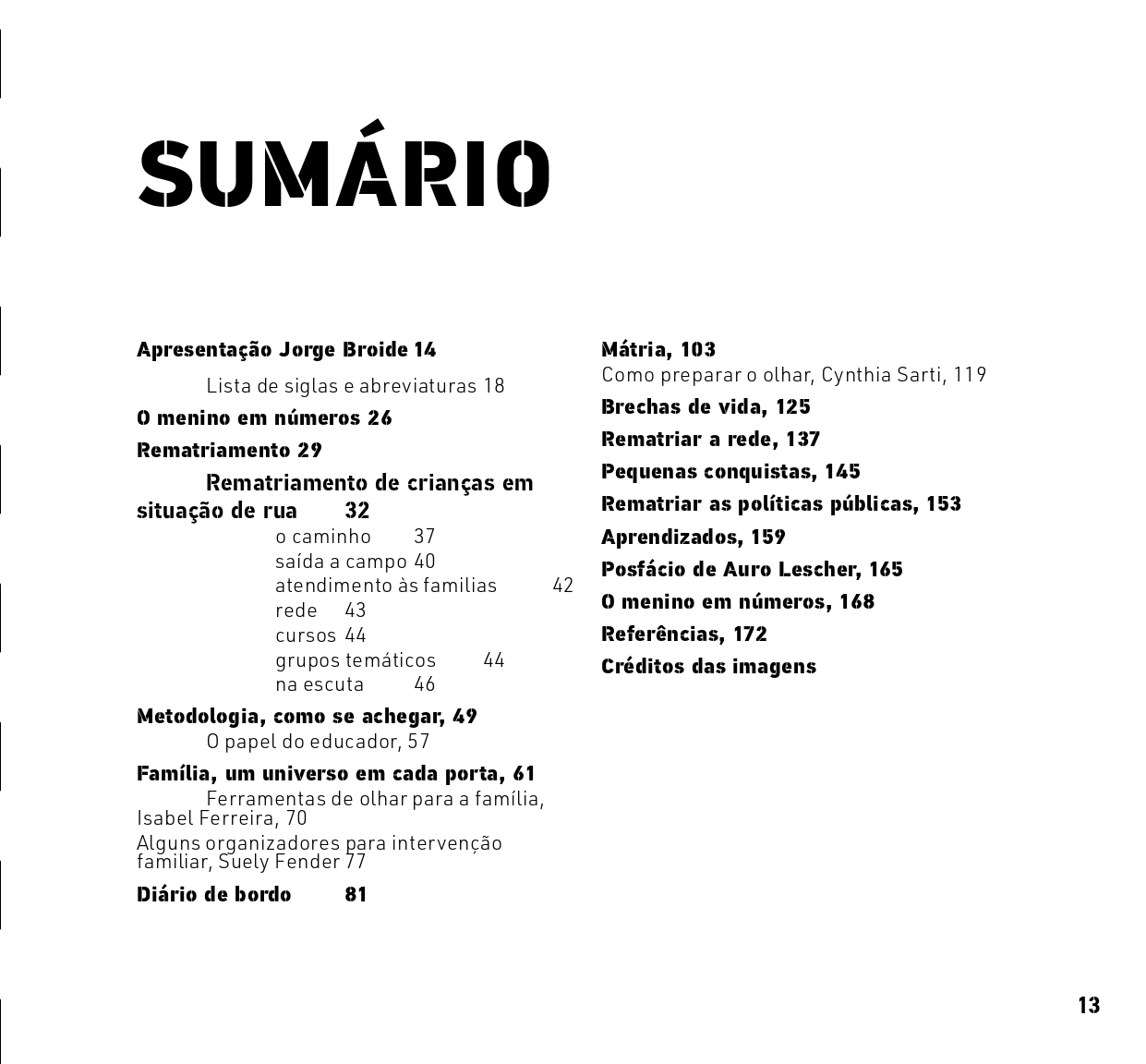 SUMÁRIO

Apresentação Jorge Broide 14

Lista de siglas e abreviaturas 18

O menino em números 26

Rematriamento 29

Rematriamento de crianças em situação de rua 32

o caminho 37
saída a campo 40
atendimento às familias 42
rede 43
cursos 44
grupos temáticos 44
na escuta 46

Metodologia, como se achegar, 49

O papel do educador, 57

Família, um universo em cada porta, 61

Ferramentas de olhar para a família, Isabel Ferreira, 70

Alguns organizadores para intervenção familiar, Suely Fender 77

Diário de bordo 81

Mátria, 103
Como preparar o olhar, Cynthia Sarti, 119

Brechas de vida, 125

Rematriar a rede, 137

Pequenas conquistas, 145

Rematriar as políticas públicas, 153

Aprendizados, 159

Posfácio de Auro Lescher, 165

O menino em números, 168

Referências, 172

Créditos das imagens

13